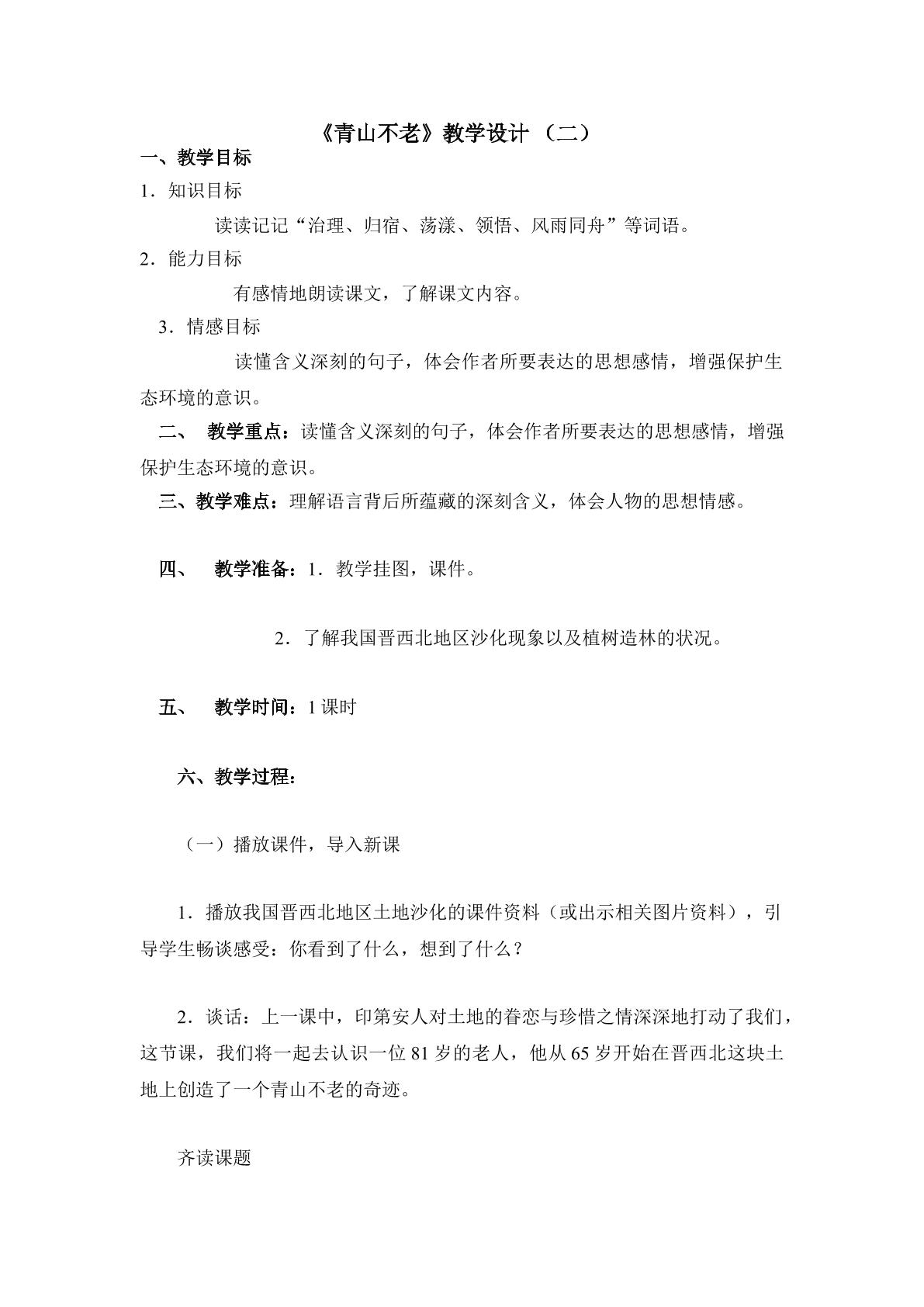 《青山不老》教学设计（二）

一、教学目标

1．知识目标

读读记记“治理、归宿、荡漾、领悟、风雨同舟”等词语。

2．能力目标

有感情地朗读课文，了解课文内容。

3．情感目标

读懂含义深刻的句子，体会作者所要表达的思想感情，增强保护生态环境的意识。

二、 教学重点：读懂含义深刻的句子，体会作者所要表达的思想感情，增强保护生态环境的意识。

三、教学难点：理解语言背后所蕴藏的深刻含义，体会人物的思想情感。

四、 教学准备：1．教学挂图，课件。

2．了解我国晋西北地区沙化现象以及植树造林的状况。

五、 教学时间：1课时

六、教学过程：

（一）播放课件，导入新课

1．播放我国晋西北地区土地沙化的课件资料（或出示相关图片资料），引导学生畅谈感受：你看到了什么，想到了什么？

2．谈话：上一课中，印第安人对土地的眷恋与珍惜之情深深地打动了我们，这节课，我们将一起去认识一位81岁的老人，他从65岁开始在晋西北这块土地上创造了一个青山不老的奇迹。

齐读课题